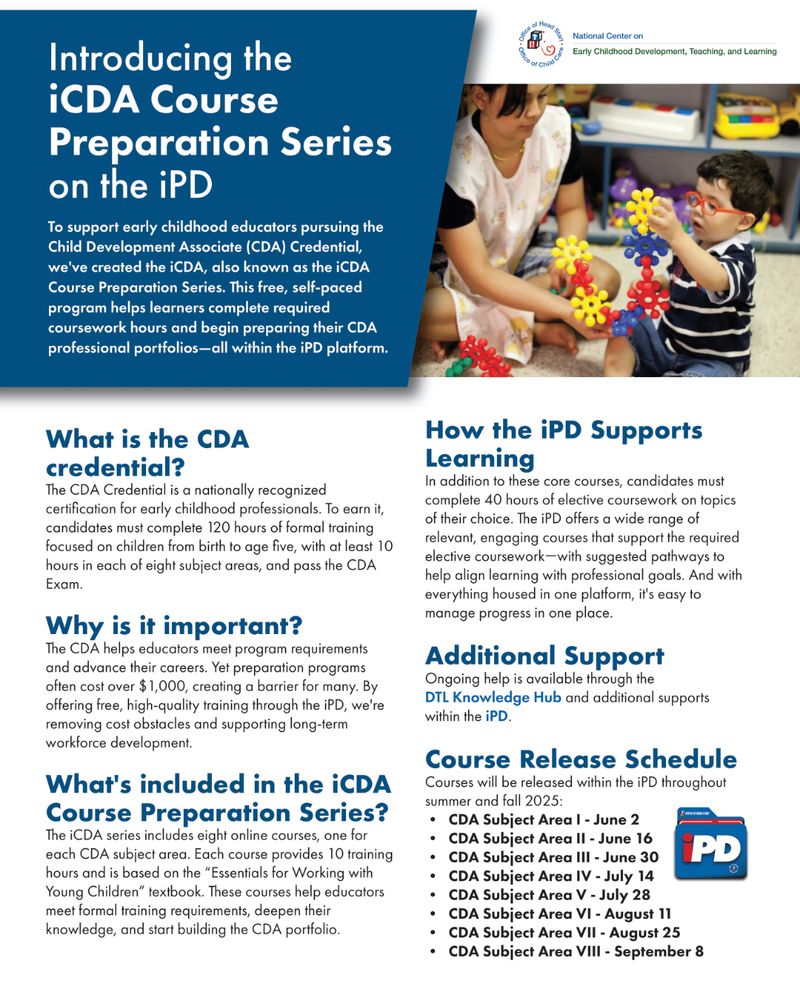 Introducing the iCDA Course Preparation Series on the iPD

To support early childhood educators pursuing the Child Development Associate (CDA) Credential, we've created the iCDA, also known as the iCDA Course Preparation Series. This free, self-paced program helps learners complete required coursework hours and begin preparing their CDA professional portfolios—all within the iPD platform.

Office of Head Start Office of Child Care

National Center on Early Childhood Development, Teaching, and Learning

What is the CDA credential?
The CDA Credential is a nationally recognized certification for early childhood professionals. To earn it, candidates must complete 120 hours of formal training focused on children from birth to age five, with at least 10 hours in each of eight subject areas, and pass the CDA Exam.

Why is it important?
The CDA helps educators meet program requirements and advance their careers. Yet preparation programs often cost over $1,000, creating a barrier for many. By offering free, high-quality training through the iPD, we're removing cost obstacles and supporting long-term workforce development.

What's included in the iCDA Course Preparation Series?
The iCDA series includes eight online courses, one for each CDA subject area. Each course provides 10 training hours and is based on the "Essentials for Working with Young Children" textbook. These courses help educators meet formal training requirements, deepen their knowledge, and start building the CDA portfolio.

How the iPD Supports Learning
In addition to these core courses, candidates must complete 40 hours of elective coursework on topics of their choice. The iPD offers a wide range of relevant, engaging courses that support the required elective coursework—with suggested pathways to help align learning with professional goals. And with everything housed in one platform, it's easy to manage progress in one place.

Additional Support
Ongoing help is available through the DTL Knowledge Hub and additional supports within the iPD.

Course Release Schedule
Courses will be released within the iPD throughout summer and fall 2025:
• CDA Subject Area I - June 2
• CDA Subject Area II - June 16
• CDA Subject Area III - June 30
• CDA Subject Area IV - July 14
• CDA Subject Area V - July 28
• CDA Subject Area VI - August 11
• CDA Subject Area VII - August 25
• CDA Subject Area VIII - September 8

iPD